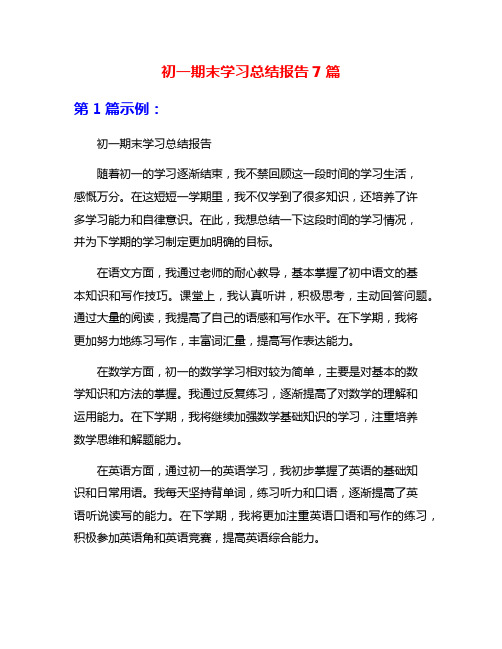 初一期末学习总结报告 7 篇

第 1 篇示例：

初一期末学习总结报告

随着初一的学习逐渐结束，我不禁回顾这一段时间的学习生活，感慨万分。在这短短一学期里，我不仅学到了很多知识，还培养了许多学习能力和自律意识。在此，我想总结一下这段时间的学习情况，并为下学期的学习制定更加明确的目标。

在语文方面，我通过老师的耐心教导，基本掌握了初中语文的基本知识和写作技巧。课堂上，我认真听讲，积极思考，主动回答问题。通过大量的阅读，我提高了自己的语感和写作水平。在下学期，我将更加努力地练习写作，丰富词汇量，提高写作表达能力。

在数学方面，初一的数学学习相对较为简单，主要是对基本的数学知识和方法的掌握。我通过反复练习，逐渐提高了对数学的理解和运用能力。在下学期，我将继续加强数学基础知识的学习，注重培养数学思维和解题能力。

在英语方面，通过初一的英语学习，我初步掌握了英语的基础知识和日常用语。我每天坚持背单词，练习听力和口语，逐渐提高了英语听说读写的能力。在下学期，我将更加注重英语口语和写作的练习，积极参加英语角和英语竞赛，提高英语综合能力。